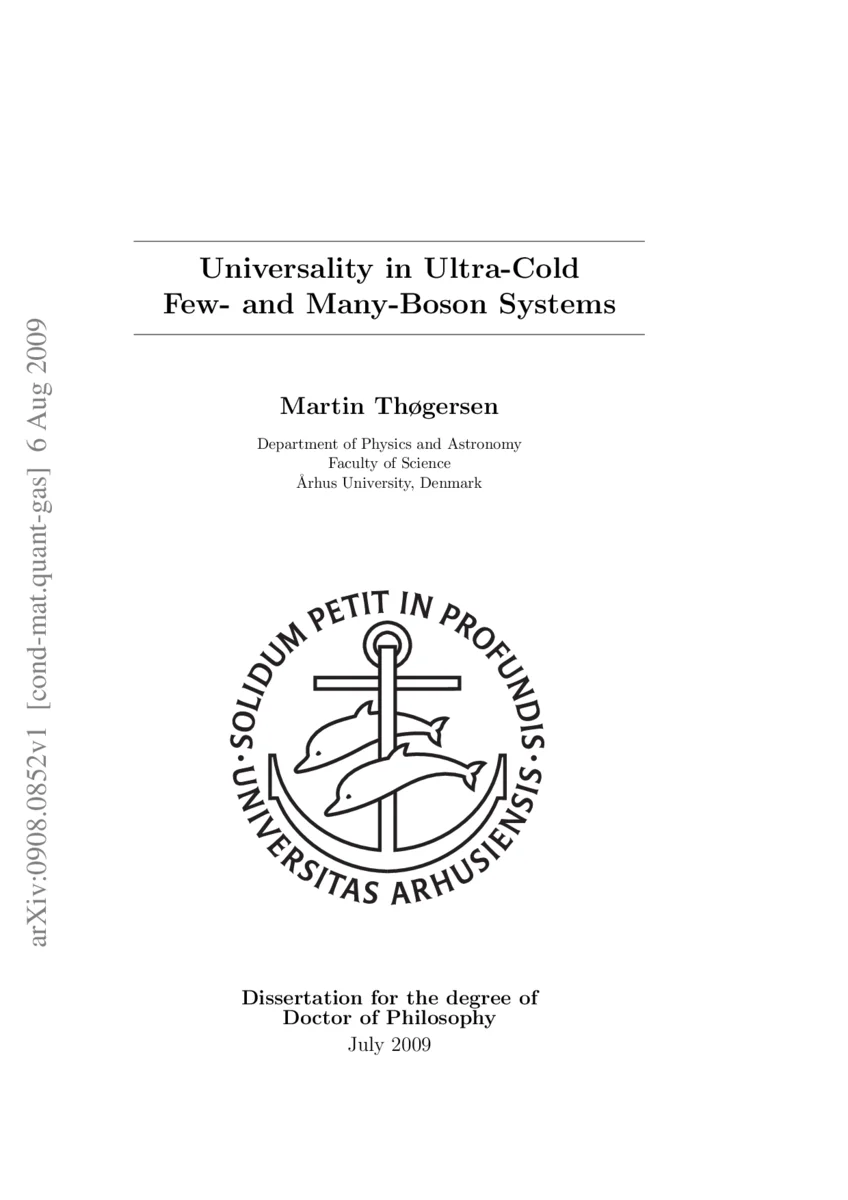 arXiv:0908.0852v1 [cond-mat.quant-gas] 6 Aug 2009

Universality in Ultra-Cold Few- and Many-Boson Systems

Martin Thøgersen

Department of Physics and Astronomy
Faculty of Science
Århus University, Denmark

SOLIDUM PETIT IN PROFUNDIS · UNIVERSITAS ARHUSIENSIS ·

Dissertation for the degree of Doctor of Philosophy
July 2009